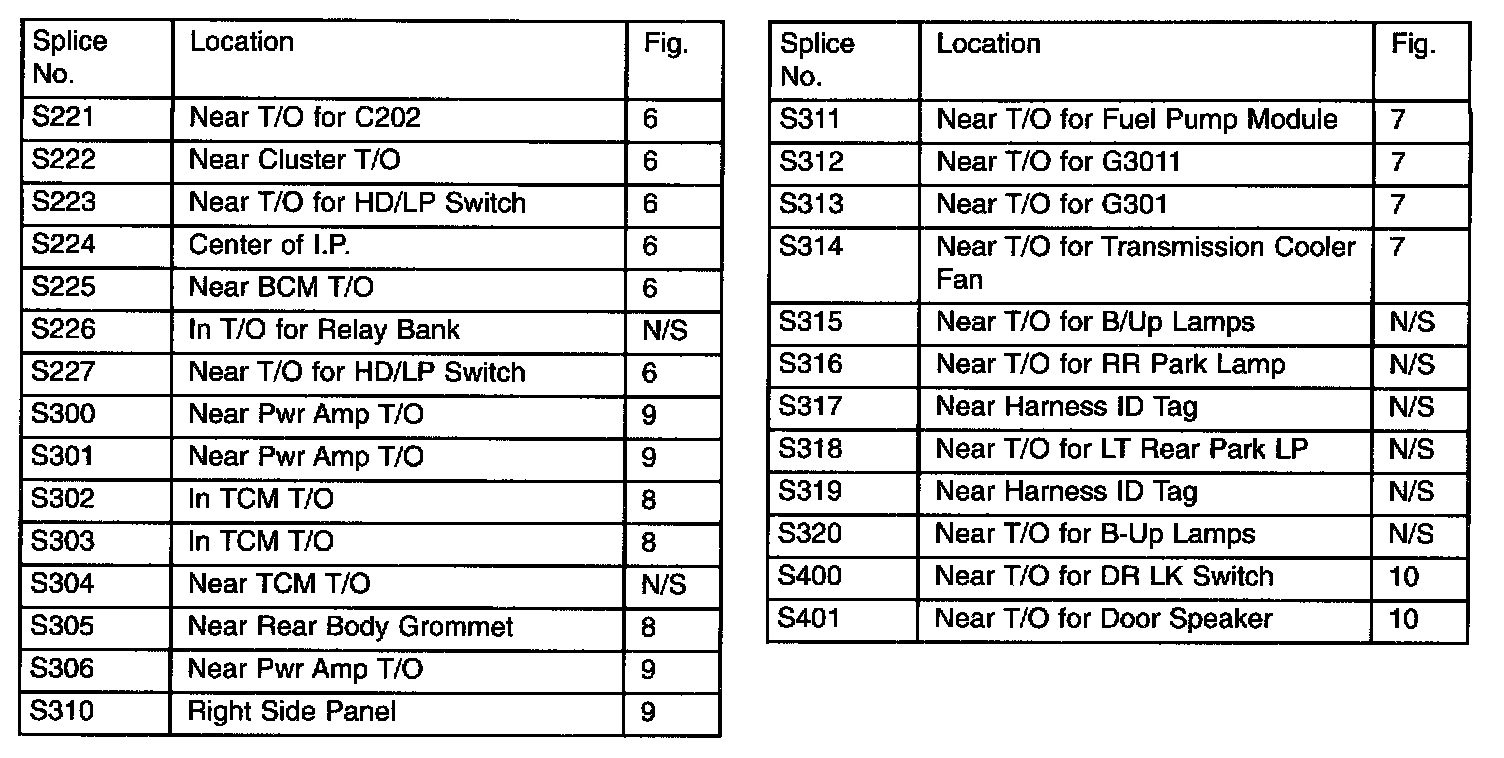 | Splice No. | Location | Fig. |
|---|---|---|
| S221 | Near T/O for C202 | 6 |
| S222 | Near Cluster T/O | 6 |
| S223 | Near T/O for HD/LP Switch | 6 |
| S224 | Center of I.P. | 6 |
| S225 | Near BCM T/O | 6 |
| S226 | In T/O for Relay Bank | N/S |
| S227 | Near T/O for HD/LP Switch | 6 |
| S300 | Near Pwr Amp T/O | 9 |
| S301 | Near Pwr Amp T/O | 9 |
| S302 | In TCM T/O | 8 |
| S303 | In TCM T/O | 8 |
| S304 | Near TCM T/O | N/S |
| S305 | Near Rear Body Grommet | 8 |
| S306 | Near Pwr Amp T/O | 9 |
| S310 | Right Side Panel | 9 |

| Splice No. | Location | Fig. |
|---|---|---|
| S311 | Near T/O for Fuel Pump Module | 7 |
| S312 | Near T/O for G3011 | 7 |
| S313 | Near T/O for G301 | 7 |
| S314 | Near T/O for Transmission Cooler Fan | 7 |
| S315 | Near T/O for B/Up Lamps | N/S |
| S316 | Near T/O for RR Park Lamp | N/S |
| S317 | Near Harness ID Tag | N/S |
| S318 | Near T/O for LT Rear Park LP | N/S |
| S319 | Near Harness ID Tag | N/S |
| S320 | Near T/O for B-Up Lamps | N/S |
| S400 | Near T/O for DR LK Switch | 10 |
| S401 | Near T/O for Door Speaker | 10 |